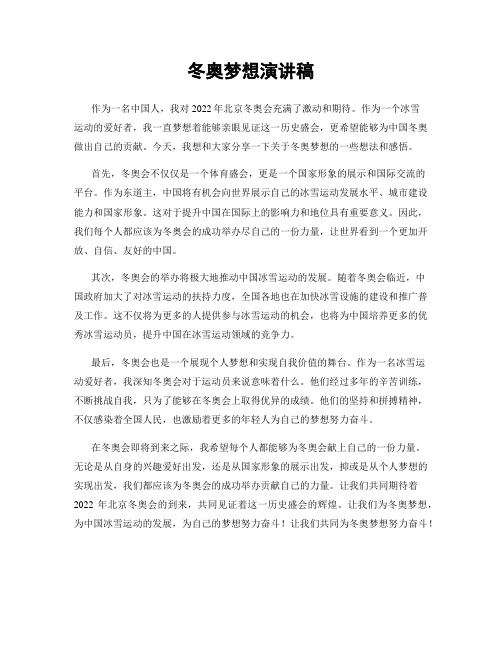 冬奥梦想演讲稿

作为一名中国人，我对 2022 年北京冬奥会充满了激动和期待。作为一个冰雪运动的爱好者，我一直梦想着能够亲眼见证这一历史盛会，更希望能够为中国冬奥做出自己的贡献。今天，我想和大家分享一下关于冬奥梦想的一些想法和感悟。

首先，冬奥会不仅仅是一个体育盛会，更是一个国家形象的展示和国际交流的平台。作为东道主，中国将有机会向世界展示自己的冰雪运动发展水平、城市建设能力和国家形象。这对于提升中国在国际上的影响力和地位具有重要意义。因此，我们每个人都应该为冬奥会的成功举办尽自己的一份力量，让世界看到一个更加开放、自信、友好的中国。

其次，冬奥会的举办将极大地推动中国冰雪运动的发展。随着冬奥会临近，中国政府加大了对冰雪运动的扶持力度，全国各地也在加快冰雪设施的建设和推广普及工作。这不仅将为更多的人提供参与冰雪运动的机会，也将为中国培养更多的优秀冰雪运动员，提升中国在冰雪运动领域的竞争力。

最后，冬奥会也是一个展现个人梦想和实现自我价值的舞台。作为一名冰雪运动爱好者，我深知冬奥会对于运动员来说意味着什么。他们经过多年的辛苦训练，不断挑战自我，只为了能够在冬奥会上取得优异的成绩。他们的坚持和拼搏精神，不仅感染着全国人民，也激励着更多的年轻人为自己的梦想努力奋斗。

在冬奥会即将到来之际，我希望每个人都能够为冬奥会献上自己的一份力量。无论是从自身的兴趣爱好出发，还是从国家形象的展示出发，抑或是从个人梦想的实现出发，我们都应该为冬奥会的成功举办贡献自己的力量。让我们共同期待着 2022 年北京冬奥会的到来，共同见证着这一历史盛会的辉煌。让我们为冬奥梦想，为中国冰雪运动的发展，为自己的梦想努力奋斗！让我们共同为冬奥梦想努力奋斗！